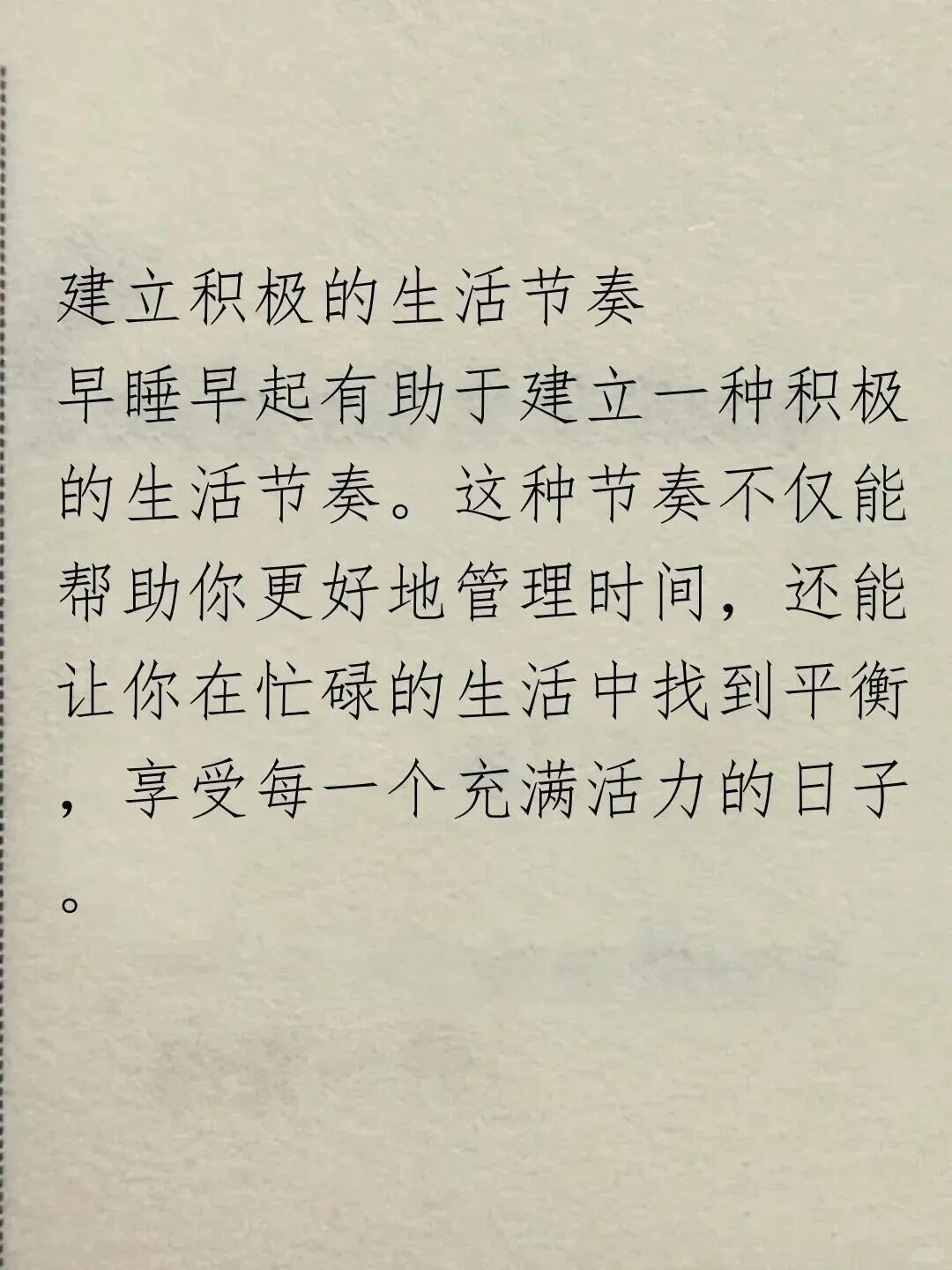 建立积极的生活节奏

早睡早起有助于建立一种积极的生活节奏。这种节奏不仅能帮助你更好地管理时间，还能让你在忙碌的生活中找到平衡，享受每一个充满活力的日子。